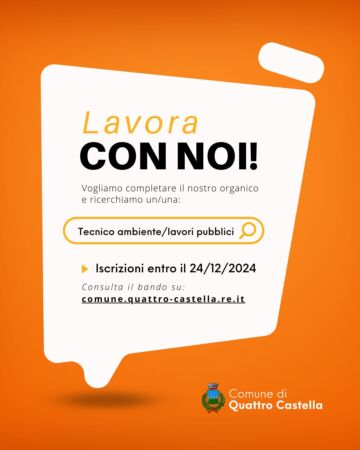 Lavora
CON NOI!

Vogliamo completare il nostro organico e ricerchiamo un/una:

Tecnico ambiente/lavori pubblici

Iscrizioni entro il 24/12/2024

Consulta il bando su:
comune.quattro-castella.re.it

Comune di
Quattro Castella